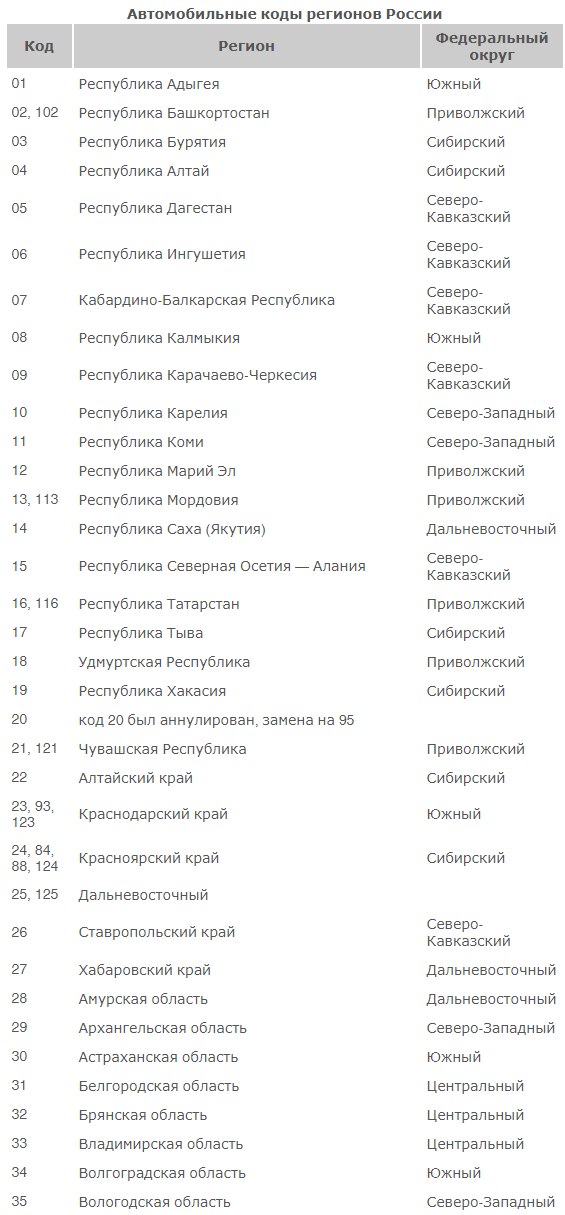 Автомобильные коды регионов России

| Код | Регион | Федеральный округ |
|---|---|---|
| 01 | Республика Адыгея | Южный |
| 02, 102 | Республика Башкортостан | Приволжский |
| 03 | Республика Бурятия | Сибирский |
| 04 | Республика Алтай | Сибирский |
| 05 | Республика Дагестан | Северо-Кавказский |
| 06 | Республика Ингушетия | Северо-Кавказский |
| 07 | Кабардино-Балкарская Республика | Северо-Кавказский |
| 08 | Республика Калмыкия | Южный |
| 09 | Республика Карачаево-Черкесия | Северо-Кавказский |
| 10 | Республика Карелия | Северо-Западный |
| 11 | Республика Коми | Северо-Западный |
| 12 | Республика Марий Эл | Приволжский |
| 13, 113 | Республика Мордовия | Приволжский |
| 14 | Республика Саха (Якутия) | Дальневосточный |
| 15 | Республика Северная Осетия — Алания | Северо-Кавказский |
| 16, 116 | Республика Татарстан | Приволжский |
| 17 | Республика Тыва | Сибирский |
| 18 | Удмуртская Республика | Приволжский |
| 19 | Республика Хакасия | Сибирский |
| 20 | код 20 был аннулирован, замена на 95 | |
| 21, 121 | Чувашская Республика | Приволжский |
| 22 | Алтайский край | Сибирский |
| 23, 93, 123 | Краснодарский край | Южный |
| 24, 84, 88, 124 | Красноярский край | Сибирский |
| 25, 125 | Дальневосточный | |
| 26 | Ставропольский край | Северо-Кавказский |
| 27 | Хабаровский край | Дальневосточный |
| 28 | Амурская область | Дальневосточный |
| 29 | Архангельская область | Северо-Западный |
| 30 | Астраханская область | Южный |
| 31 | Белгородская область | Центральный |
| 32 | Брянская область | Центральный |
| 33 | Владимирская область | Центральный |
| 34 | Волгоградская область | Южный |
| 35 | Вологодская область | Северо-Западный |